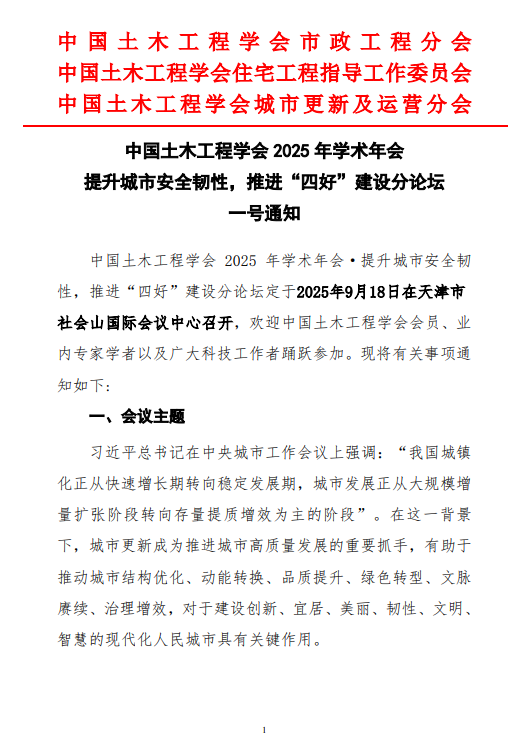 中国土木工程学会市政工程分会
中国土木工程学会住宅工程指导工作委员会
中国土木工程学会城市更新及运营分会

中国土木工程学会 2025 年学术年会
提升城市安全韧性，推进“四好”建设分论坛
一号通知

中国土木工程学会 2025 年学术年会·提升城市安全韧性，推进“四好”建设分论坛定于2025年9月18日在天津市社会山国际会议中心召开，欢迎中国土木工程学会会员、业内专家学者以及广大科技工作者踊跃参加。现将有关事项通知如下：

一、会议主题

习近平总书记在中央城市工作会议上强调：“我国城镇化正从快速增长期转向稳定发展期，城市发展正从大规模增量扩张阶段转向存量提质增效为主的阶段”。在这一背景下，城市更新成为推进城市高质量发展的重要抓手，有助于推动城市结构优化、动能转换、品质提升、绿色转型、文脉赓续、治理增效，对于建设创新、宜居、美丽、韧性、文明、智慧的现代化人民城市具有关键作用。

1